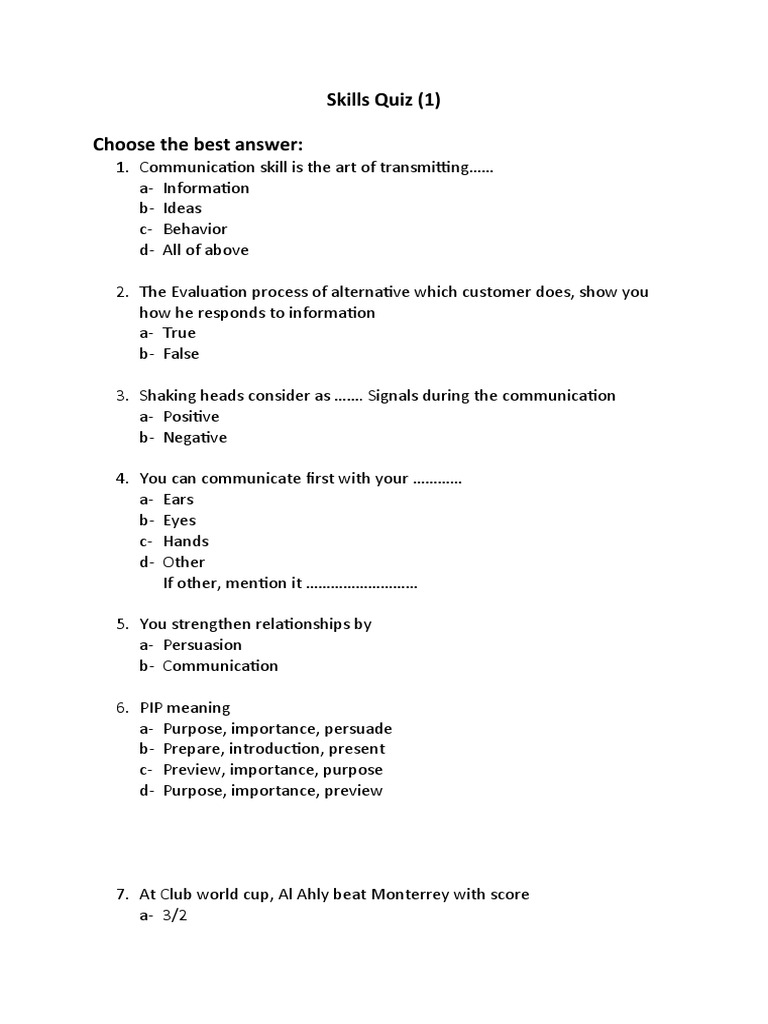 Skills Quiz (1)

Choose the best answer:

1. Communication skill is the art of transmitting……
a- Information
b- Ideas
c- Behavior
d- All of above

2. The Evaluation process of alternative which customer does, show you how he responds to information
a- True
b- False

3. Shaking heads consider as ……. Signals during the communication
a- Positive
b- Negative

4. You can communicate first with your …………
a- Ears
b- Eyes
c- Hands
d- Other
If other, mention it ………………………

5. You strengthen relationships by
a- Persuasion
b- Communication

6. PIP meaning
a- Purpose, importance, persuade
b- Prepare, introduction, present
c- Preview, importance, purpose
d- Purpose, importance, preview

7. At Club world cup, Al Ahly beat Monterrey with score
a- 3/2